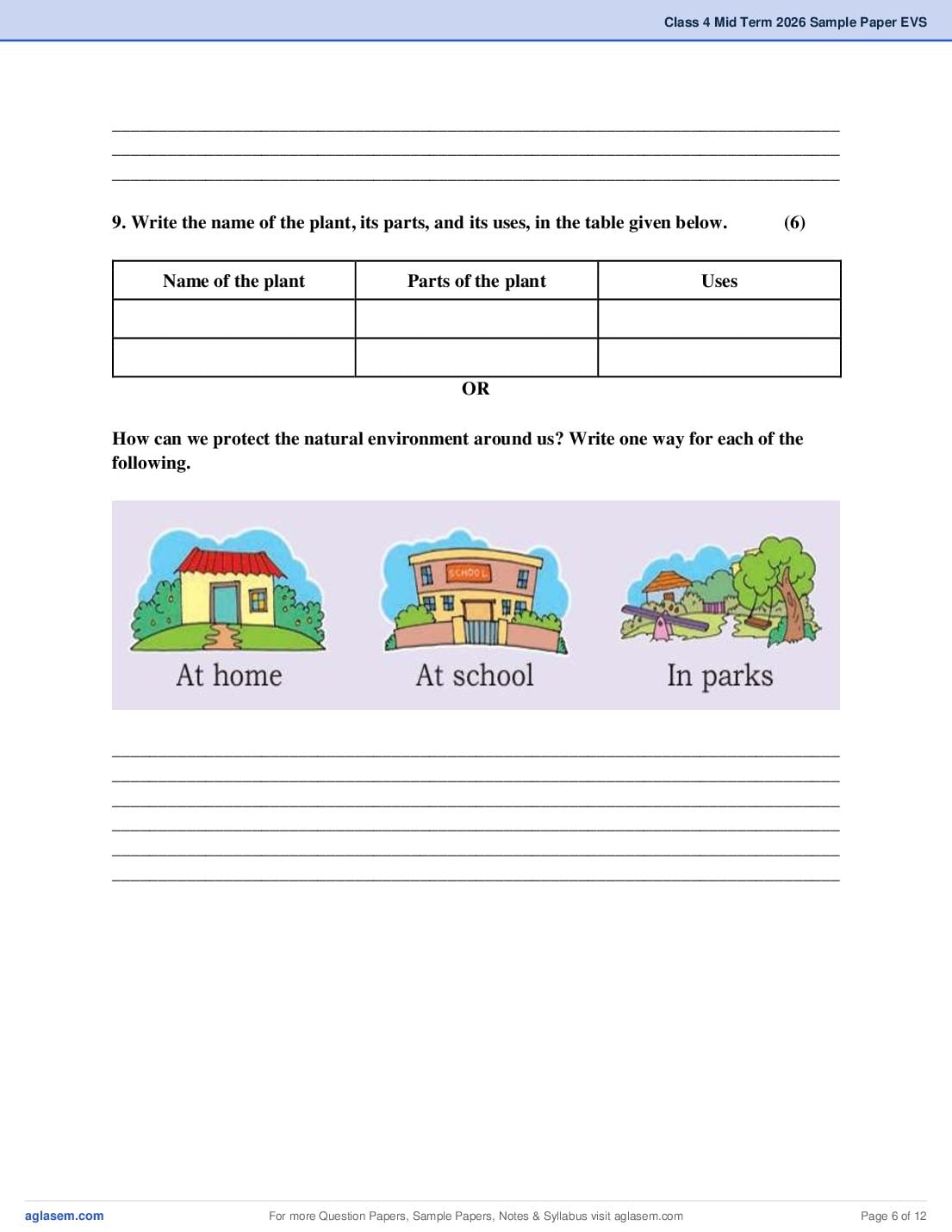 Class 4 Mid Term 2026 Sample Paper EVS

9. Write the name of the plant, its parts, and its uses, in the table given below. (6)

| Name of the plant | Parts of the plant | Uses |
|---|---|---|
| | | |
| | | |

OR

How can we protect the natural environment around us? Write one way for each of the following.

SCHOOL

At home

At school

In parks

aglasem.com

For more Question Papers, Sample Papers, Notes & Syllabus visit aglasem.com

Page 6 of 12